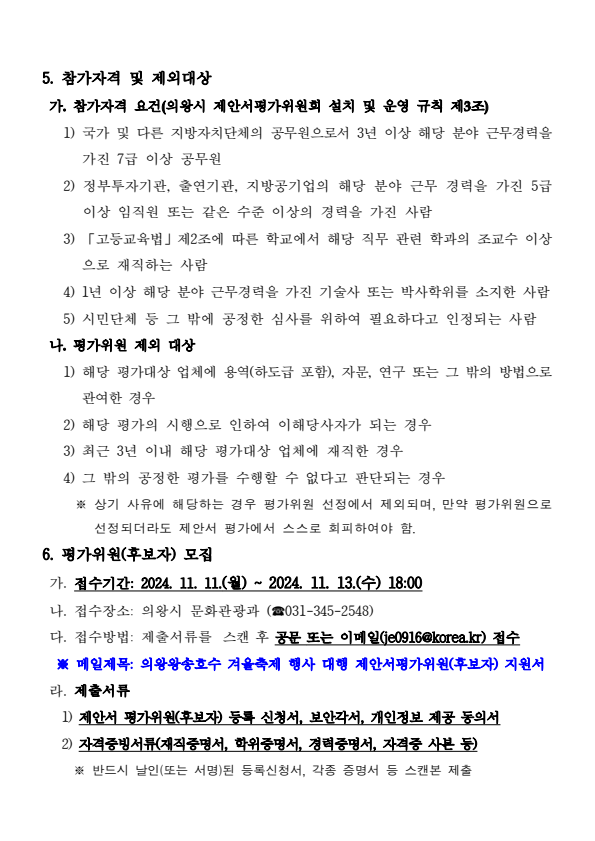 5. 참가자격 및 제외대상

가. 참가자격 요건(의왕시 제안서평가위원회 설치 및 운영 규칙 제3조)

1) 국가 및 다른 지방자치단체의 공무원으로서 3년 이상 해당 분야 근무경력을 가진 7급 이상 공무원

2) 정부투자기관, 출연기관, 지방공기업의 해당 분야 근무 경력을 가진 5급 이상 임직원 또는 같은 수준 이상의 경력을 가진 사람

3) 「고등교육법」제2조에 따른 학교에서 해당 직무 관련 학과의 조교수 이상으로 재직하는 사람

4) 1년 이상 해당 분야 근무경력을 가진 기술사 또는 박사학위를 소지한 사람

5) 시민단체 등 그 밖에 공정한 심사를 위하여 필요하다고 인정되는 사람

나. 평가위원 제외 대상

1) 해당 평가대상 업체에 용역(하도급 포함), 자문, 연구 또는 그 밖의 방법으로 관여한 경우

2) 해당 평가의 시행으로 인하여 이해당사자가 되는 경우

3) 최근 3년 이내 해당 평가대상 업체에 재직한 경우

4) 그 밖의 공정한 평가를 수행할 수 없다고 판단되는 경우

※ 상기 사유에 해당하는 경우 평가위원 선정에서 제외되며, 만약 평가위원으로 선정되더라도 제안서 평가에서 스스로 회피하여야 함.

6. 평가위원(후보자) 모집

가. 접수기간: 2024. 11. 11.(월) ~ 2024. 11. 13.(수) 18:00

나. 접수장소: 의왕시 문화관광과 (☎031-345-2548)

다. 접수방법: 제출서류를 스캔 후 공문 또는 이메일(je0916@korea.kr) 접수

※ 메일제목: 의왕왕송호수 겨울축제 행사 대행 제안서평가위원(후보자) 지원서

라. 제출서류

1) 제안서 평가위원(후보자) 등록 신청서, 보안각서, 개인정보 제공 동의서

2) 자격증빙서류(재직증명서, 학위증명서, 경력증명서, 자격증 사본 등)

※ 반드시 날인(또는 서명)된 등록신청서, 각종 증명서 등 스캔본 제출